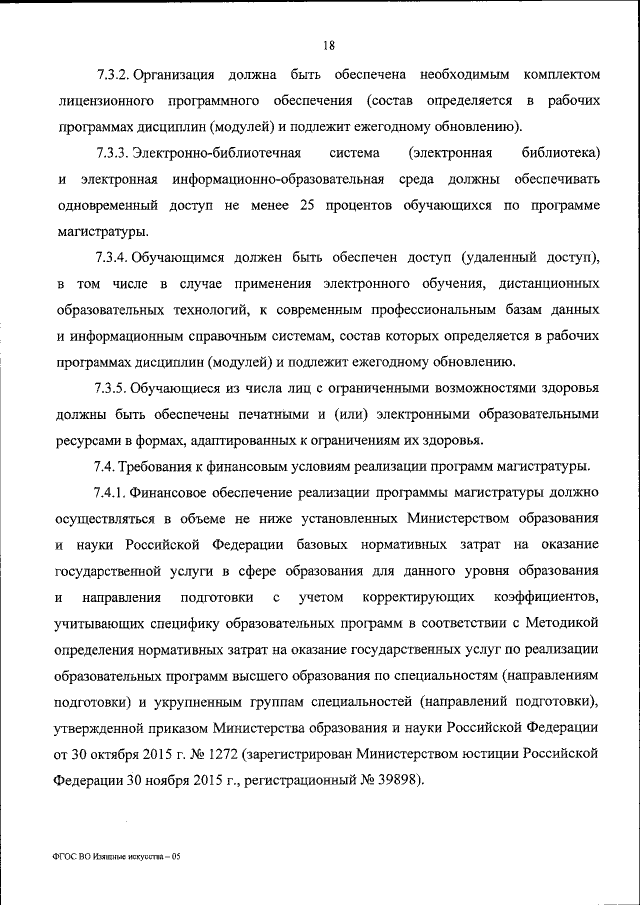 18

7.3.2. Организация должна быть обеспечена необходимым комплектом лицензионного программного обеспечения (состав определяется в рабочих программах дисциплин (модулей) и подлежит ежегодному обновлению).

7.3.3. Электронно-библиотечная система (электронная библиотека) и электронная информационно-образовательная среда должны обеспечивать одновременный доступ не менее 25 процентов обучающихся по программе магистратуры.

7.3.4. Обучающимся должен быть обеспечен доступ (удаленный доступ), в том числе в случае применения электронного обучения, дистанционных образовательных технологий, к современным профессиональным базам данных и информационным справочным системам, состав которых определяется в рабочих программах дисциплин (модулей) и подлежит ежегодному обновлению.

7.3.5. Обучающиеся из числа лиц с ограниченными возможностями здоровья должны быть обеспечены печатными и (или) электронными образовательными ресурсами в формах, адаптированных к ограничениям их здоровья.

7.4. Требования к финансовым условиям реализации программ магистратуры.

7.4.1. Финансовое обеспечение реализации программы магистратуры должно осуществляться в объеме не ниже установленных Министерством образования и науки Российской Федерации базовых нормативных затрат на оказание государственной услуги в сфере образования для данного уровня образования и направления подготовки с учетом корректирующих коэффициентов, учитывающих специфику образовательных программ в соответствии с Методикой определения нормативных затрат на оказание государственных услуг по реализации образовательных программ высшего образования по специальностям (направлениям подготовки) и укрупненным группам специальностей (направлений подготовки), утвержденной приказом Министерства образования и науки Российской Федерации от 30 октября 2015 г. № 1272 (зарегистрирован Министерством юстиции Российской Федерации 30 ноября 2015 г., регистрационный № 39898).

ФГОС ВО Изящные искусства – 05